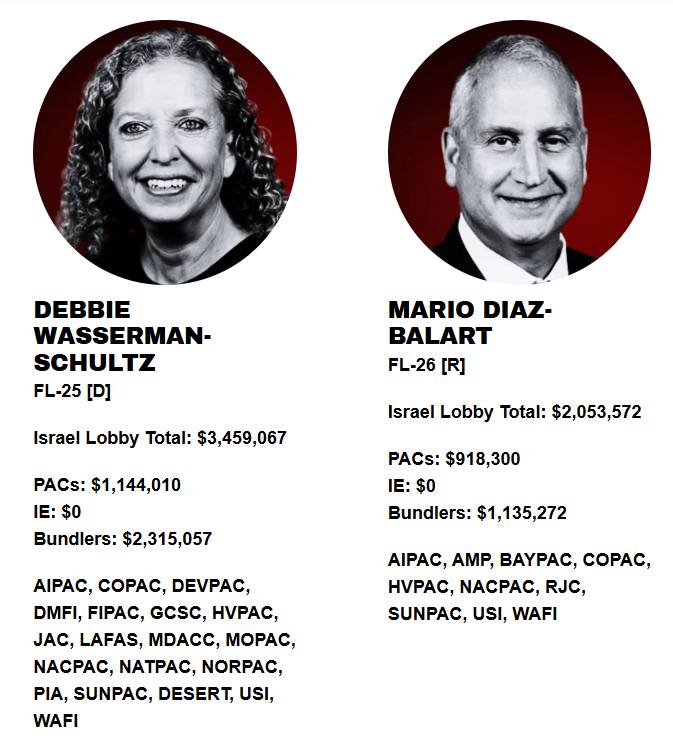 DEBBIE WASSERMAN-SCHULTZ
FL-25 [D]

Israel Lobby Total: $3,459,067

PACs: $1,144,010
IE: $0
Bundlers: $2,315,057

AIPAC, COPAC, DEVPAC, DMFI, FIPAC, GCSC, HVPAC, JAC, LAFAS, MDACC, MOPAC, NACPAC, NATPAC, NORPAC, PIA, SUNPAC, DESERT, USI, WAFI

MARIO DIAZ-BALART
FL-26 [R]

Israel Lobby Total: $2,053,572

PACs: $918,300
IE: $0
Bundlers: $1,135,272

AIPAC, AMP, BAYPAC, COPAC, HVPAC, NACPAC, RJC, SUNPAC, USI, WAFI